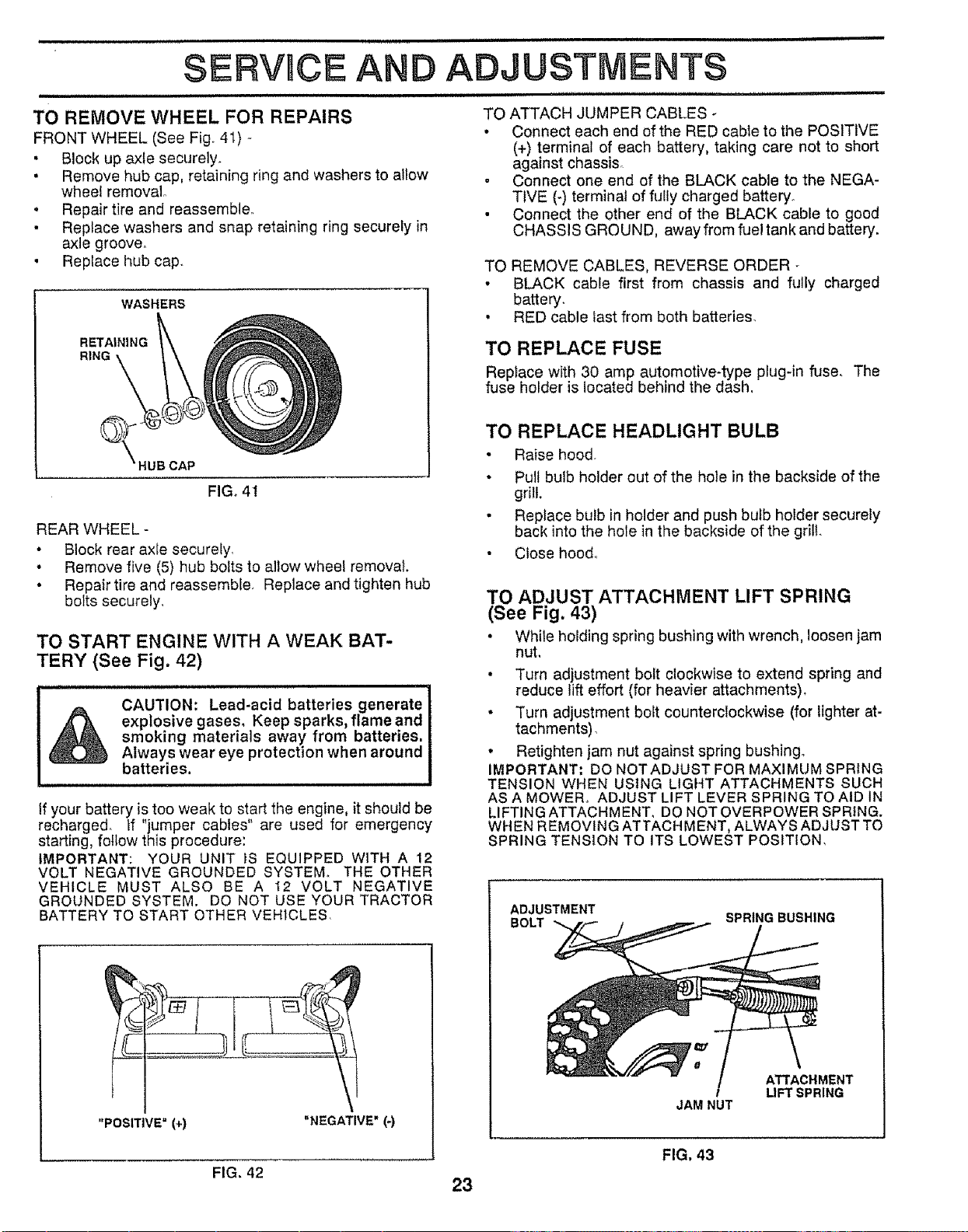 SERVICE AND ADJUSTMENTS

TO REMOVE WHEEL FOR REPAIRS

FRONT WHEEL (See Fig. 41) -

• Block up axle securely.
• Remove hub cap, retaining ring and washers to allow wheel removal.
• Repair tire and reassemble.
• Replace washers and snap retaining ring securely in axle groove.
• Replace hub cap.

WASHERS
RETAINING RING
HUB CAP

FIG. 41

REAR WHEEL -

• Block rear axle securely.
• Remove five (5) hub bolts to allow wheel removal.
• Repair tire and reassemble. Replace and tighten hub bolts securely.

TO START ENGINE WITH A WEAK BATTERY (See Fig. 42)

CAUTION: Lead-acid batteries generate explosive gases. Keep sparks, flame and smoking materials away from batteries. Always wear eye protection when around batteries.

If your battery is too weak to start the engine, it should be recharged. If "jumper cables" are used for emergency starting, follow this procedure:

IMPORTANT: YOUR UNIT IS EQUIPPED WITH A 12 VOLT NEGATIVE GROUNDED SYSTEM. THE OTHER VEHICLE MUST ALSO BE A 12 VOLT NEGATIVE GROUNDED SYSTEM. DO NOT USE YOUR TRACTOR BATTERY TO START OTHER VEHICLES.

"POSITIVE" (+)
"NEGATIVE" (-)

FIG. 42

TO ATTACH JUMPER CABLES -

• Connect each end of the RED cable to the POSITIVE (+) terminal of each battery, taking care not to short against chassis.
• Connect one end of the BLACK cable to the NEGATIVE (-) terminal of fully charged battery.
• Connect the other end of the BLACK cable to good CHASSIS GROUND, away from fuel tank and battery.

TO REMOVE CABLES, REVERSE ORDER -

• BLACK cable first from chassis and fully charged battery.
• RED cable last from both batteries.

TO REPLACE FUSE

Replace with 30 amp automotive-type plug-in fuse. The fuse holder is located behind the dash.

TO REPLACE HEADLIGHT BULB

• Raise hood.
• Pull bulb holder out of the hole in the backside of the grill.
• Replace bulb in holder and push bulb holder securely back into the hole in the backside of the grill.
• Close hood.

TO ADJUST ATTACHMENT LIFT SPRING (See Fig. 43)

• While holding spring bushing with wrench, loosen jam nut.
• Turn adjustment bolt clockwise to extend spring and reduce lift effort (for heavier attachments).
• Turn adjustment bolt counterclockwise (for lighter attachments).
• Retighten jam nut against spring bushing.

IMPORTANT: DO NOT ADJUST FOR MAXIMUM SPRING TENSION WHEN USING LIGHT ATTACHMENTS SUCH AS A MOWER. ADJUST LIFT LEVER SPRING TO AID IN LIFTING ATTACHMENT. DO NOT OVERPOWER SPRING. WHEN REMOVING ATTACHMENT, ALWAYS ADJUST TO SPRING TENSION TO ITS LOWEST POSITION.

ADJUSTMENT BOLT
SPRING BUSHING
ATTACHMENT LIFT SPRING
JAM NUT

FIG. 43

23